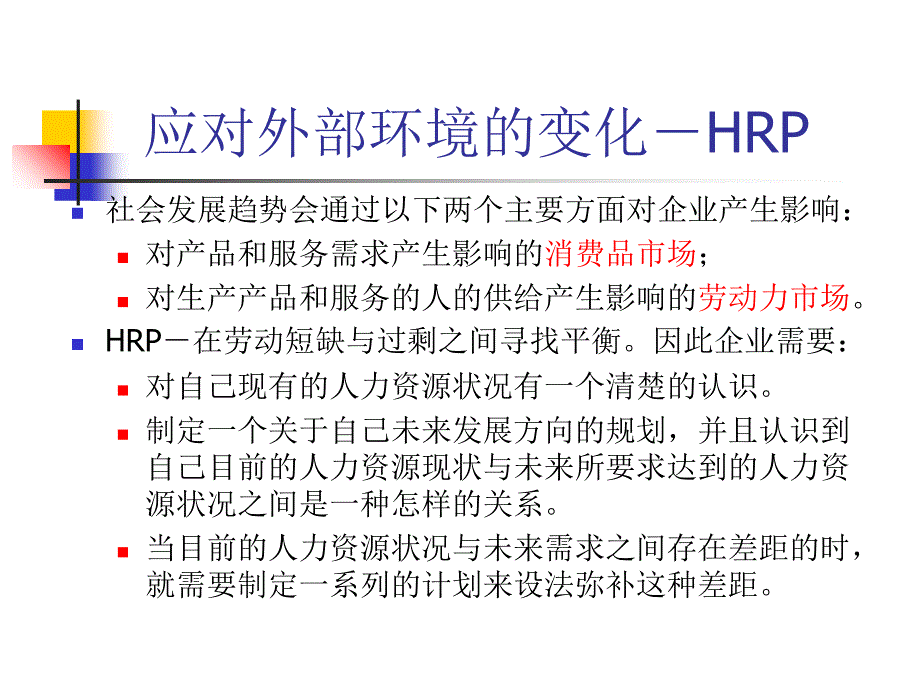 应对外部环境的变化－HRP

社会发展趋势会通过以下两个主要方面对企业产生影响：

对产品和服务需求产生影响的消费品市场；

对生产产品和服务的人的供给产生影响的劳动力市场。

HRP－在劳动短缺与过剩之间寻找平衡。因此企业需要：

对自己现有的人力资源状况有一个清楚的认识。

制定一个关于自己未来发展方向的规划，并且认识到自己目前的人力资源现状与未来所要求达到的人力资源状况之间是一种怎样的关系。

当目前的人力资源状况与未来需求之间存在差距的时，就需要制定一系列的计划来设法弥补这种差距。